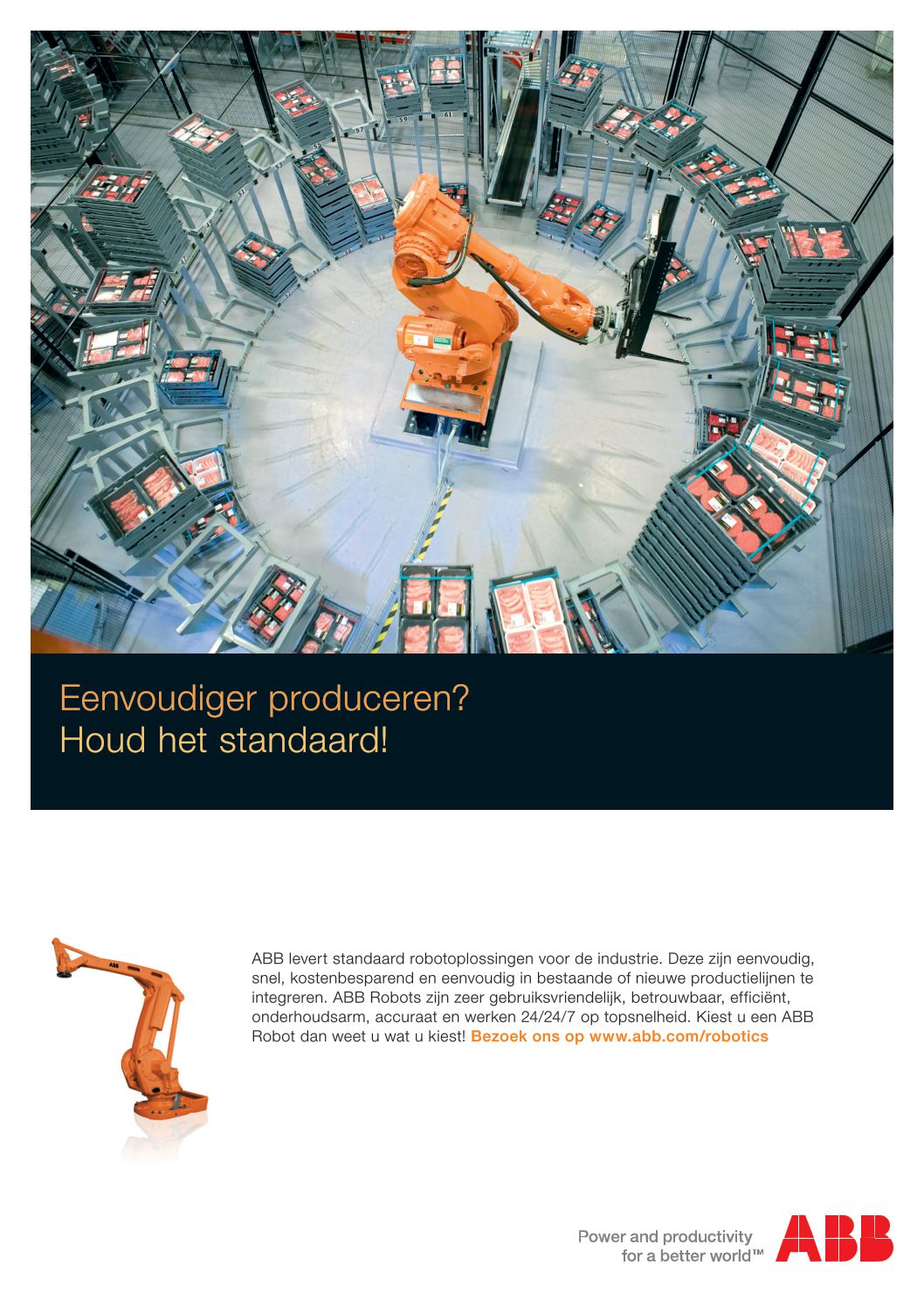 Eenvoudiger produceren?
Houd het standaard!

ABB levert standaard robotoplossingen voor de industrie. Deze zijn eenvoudig, snel, kostenbesparend en eenvoudig in bestaande of nieuwe productielijnen te integreren. ABB Robots zijn zeer gebruiksvriendelijk, betrouwbaar, efficiënt, onderhoudsarm, accuraat en werken 24/24/7 op topsnelheid. Kiest u een ABB Robot dan weet u wat u kiest! Bezoek ons op www.abb.com/robotics

Power and productivity
for a better world™

ABB